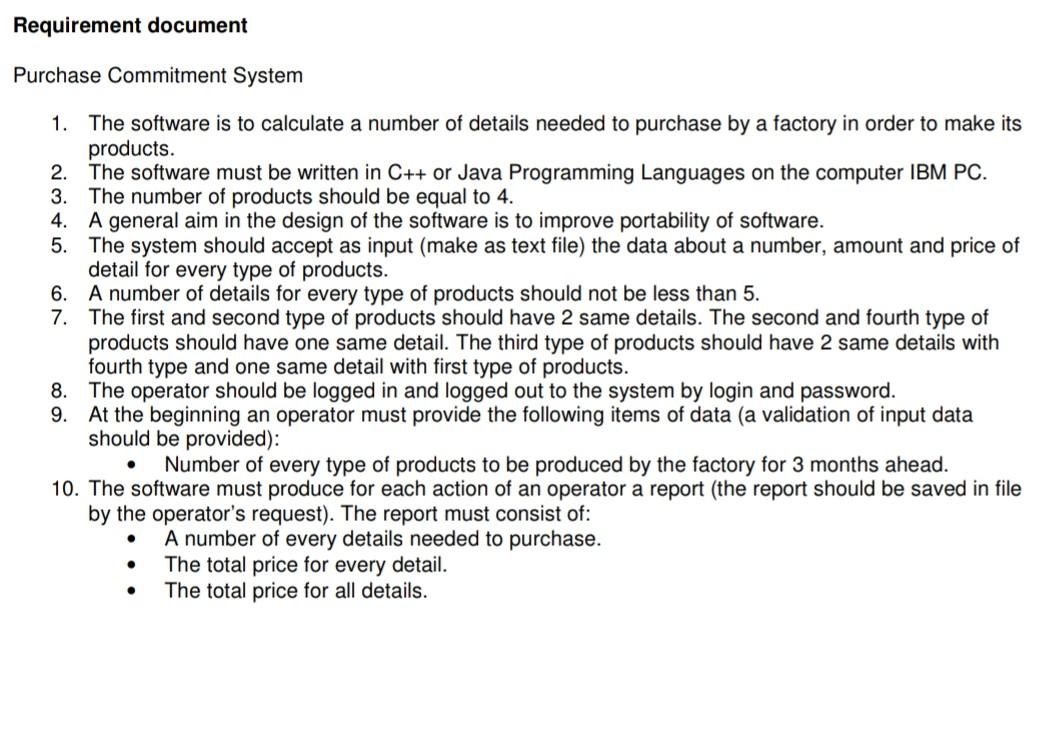 Requirement document

Purchase Commitment System

1. The software is to calculate a number of details needed to purchase by a factory in order to make its products.
2. The software must be written in C++ or Java Programming Languages on the computer IBM PC.
3. The number of products should be equal to 4.
4. A general aim in the design of the software is to improve portability of software.
5. The system should accept as input (make as text file) the data about a number, amount and price of detail for every type of products.
6. A number of details for every type of products should not be less than 5.
7. The first and second type of products should have 2 same details. The second and fourth type of products should have one same detail. The third type of products should have 2 same details with fourth type and one same detail with first type of products.
8. The operator should be logged in and logged out to the system by login and password.
9. At the beginning an operator must provide the following items of data (a validation of input data should be provided):
• Number of every type of products to be produced by the factory for 3 months ahead.
10. The software must produce for each action of an operator a report (the report should be saved in file by the operator's request). The report must consist of:
• A number of every details needed to purchase.
• The total price for every detail.
• The total price for all details.